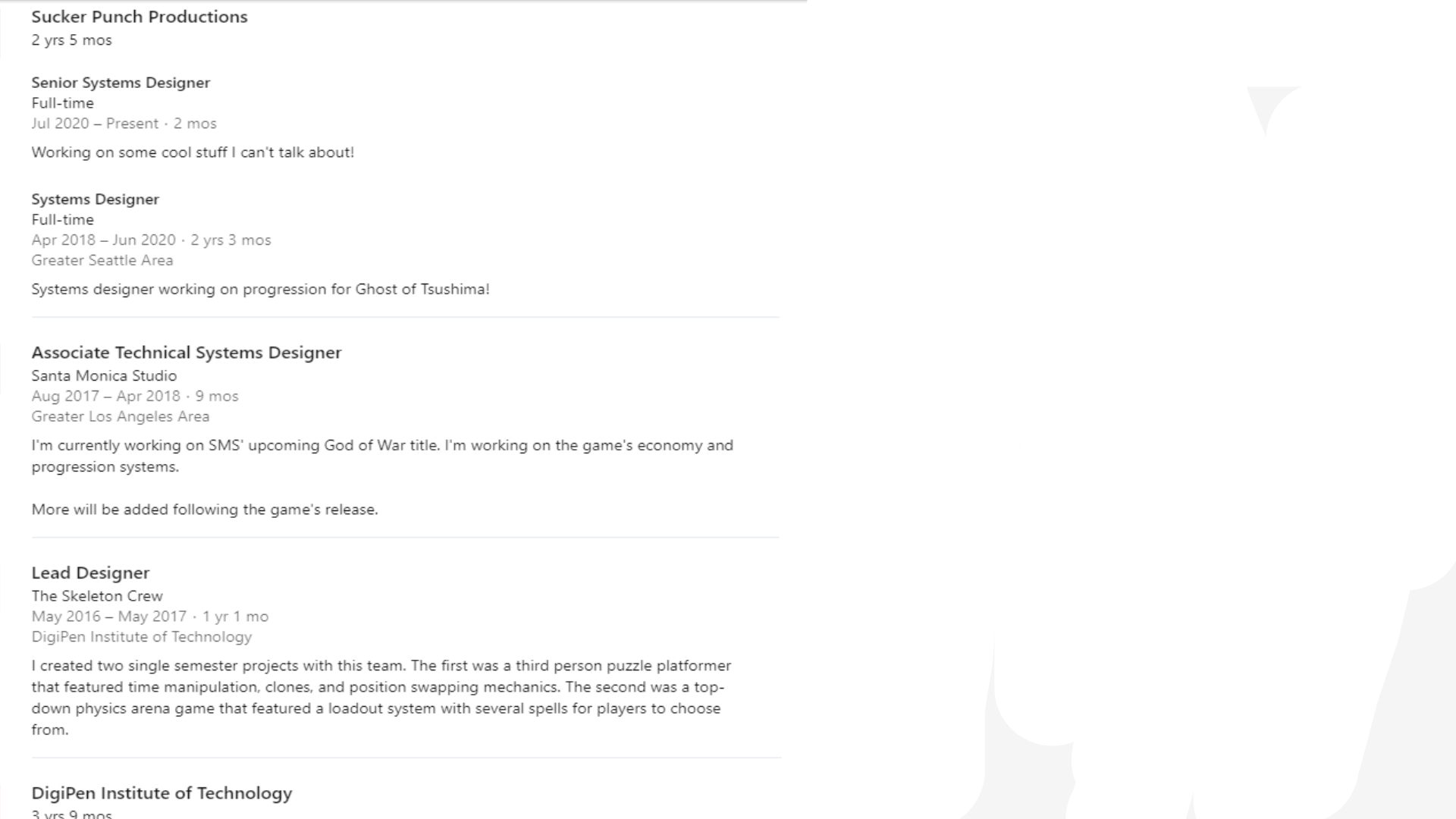 Sucker Punch Productions
2 yrs 5 mos

Senior Systems Designer
Full-time
Jul 2020 – Present · 2 mos

Working on some cool stuff I can't talk about!

Systems Designer
Full-time
Apr 2018 – Jun 2020 · 2 yrs 3 mos
Greater Seattle Area

Systems designer working on progression for Ghost of Tsushima!

Associate Technical Systems Designer
Santa Monica Studio
Aug 2017 – Apr 2018 · 9 mos
Greater Los Angeles Area

I'm currently working on SMS' upcoming God of War title. I'm working on the game's economy and progression systems.

More will be added following the game's release.

Lead Designer
The Skeleton Crew
May 2016 – May 2017 · 1 yr 1 mo
DigiPen Institute of Technology

I created two single semester projects with this team. The first was a third person puzzle platformer that featured time manipulation, clones, and position swapping mechanics. The second was a top-down physics arena game that featured a loadout system with several spells for players to choose from.

DigiPen Institute of Technology
3 yrs 9 mos